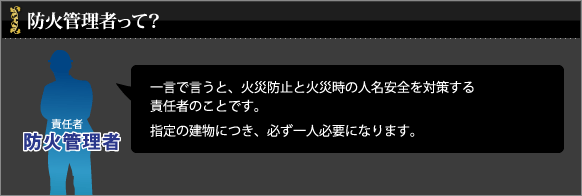 防火管理者って?

責任者
防火管理者

一言で言うと、火災防止と火災時の人名安全を対策する責任者のことです。

指定の建物につき、必ず一人必要になります。